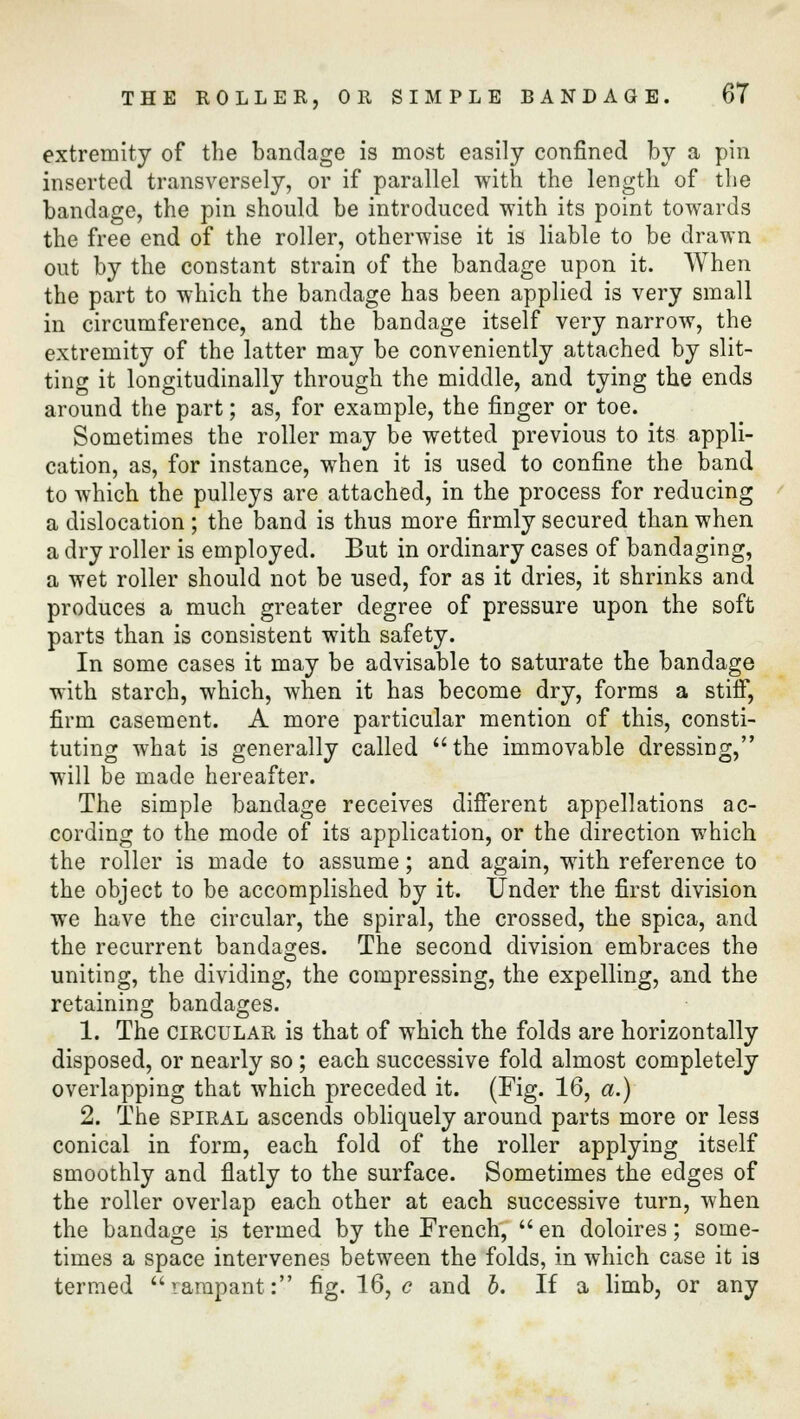 THE ROLLER, OR SIMPLE BANDAGE. 67

extremity of the bandage is most easily confined by a pin inserted transversely, or if parallel with the length of the bandage, the pin should be introduced with its point towards the free end of the roller, otherwise it is liable to be drawn out by the constant strain of the bandage upon it. When the part to which the bandage has been applied is very small in circumference, and the bandage itself very narrow, the extremity of the latter may be conveniently attached by slitting it longitudinally through the middle, and tying the ends around the part; as, for example, the finger or toe.

Sometimes the roller may be wetted previous to its application, as, for instance, when it is used to confine the band to which the pulleys are attached, in the process for reducing a dislocation; the band is thus more firmly secured than when a dry roller is employed. But in ordinary cases of bandaging, a wet roller should not be used, for as it dries, it shrinks and produces a much greater degree of pressure upon the soft parts than is consistent with safety.

In some cases it may be advisable to saturate the bandage with starch, which, when it has become dry, forms a stiff, firm casement. A more particular mention of this, constituting what is generally called "the immovable dressing," will be made hereafter.

The simple bandage receives different appellations according to the mode of its application, or the direction which the roller is made to assume; and again, with reference to the object to be accomplished by it. Under the first division we have the circular, the spiral, the crossed, the spica, and the recurrent bandages. The second division embraces the uniting, the dividing, the compressing, the expelling, and the retaining bandages.

1. The CIRCULAR is that of which the folds are horizontally disposed, or nearly so; each successive fold almost completely overlapping that which preceded it. (Fig. 16, a.)

2. The SPIRAL ascends obliquely around parts more or less conical in form, each fold of the roller applying itself smoothly and flatly to the surface. Sometimes the edges of the roller overlap each other at each successive turn, when the bandage is termed by the French, "en doloires; sometimes a space intervenes between the folds, in which case it is termed "rampant:" fig. 16, c and b. If a limb, or any